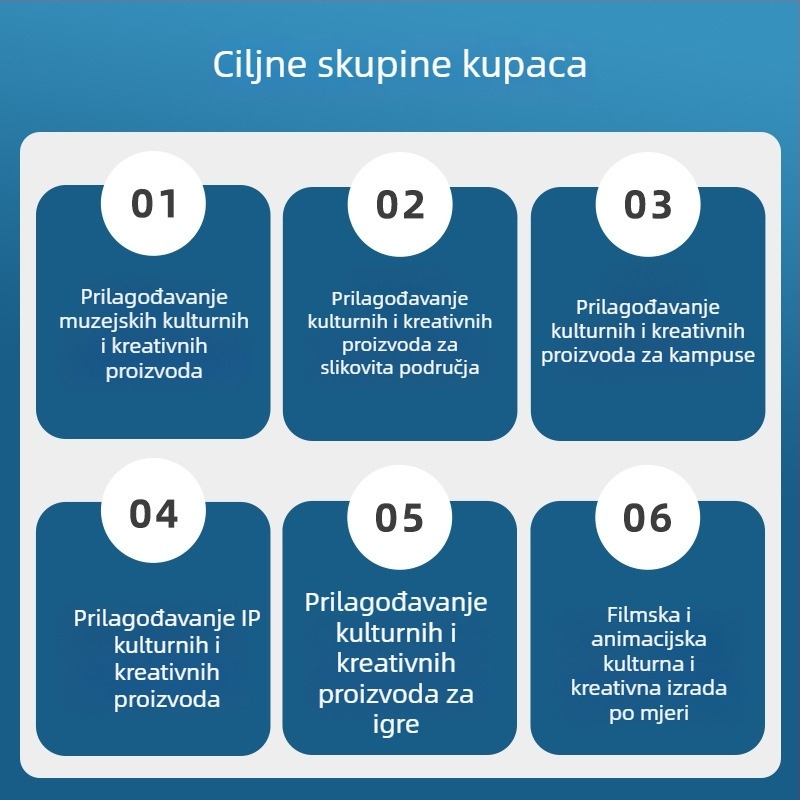 Ciljne skupine kupaca

01

Prilagođavanje muzejskih kulturnih i kreativnih proizvoda

02

Prilagođavanje kulturnih i kreativnih proizvoda za slikovita područja

03

Prilagođavanje kulturnih i kreativnih proizvoda za kampuse

04

Prilagođavanje IP kulturnih i kreativnih proizvoda

05

Prilagođavanje kulturnih i kreativnih proizvoda za igre

06

Filmska i animacijska kulturna i kreativna izrada po mjeri